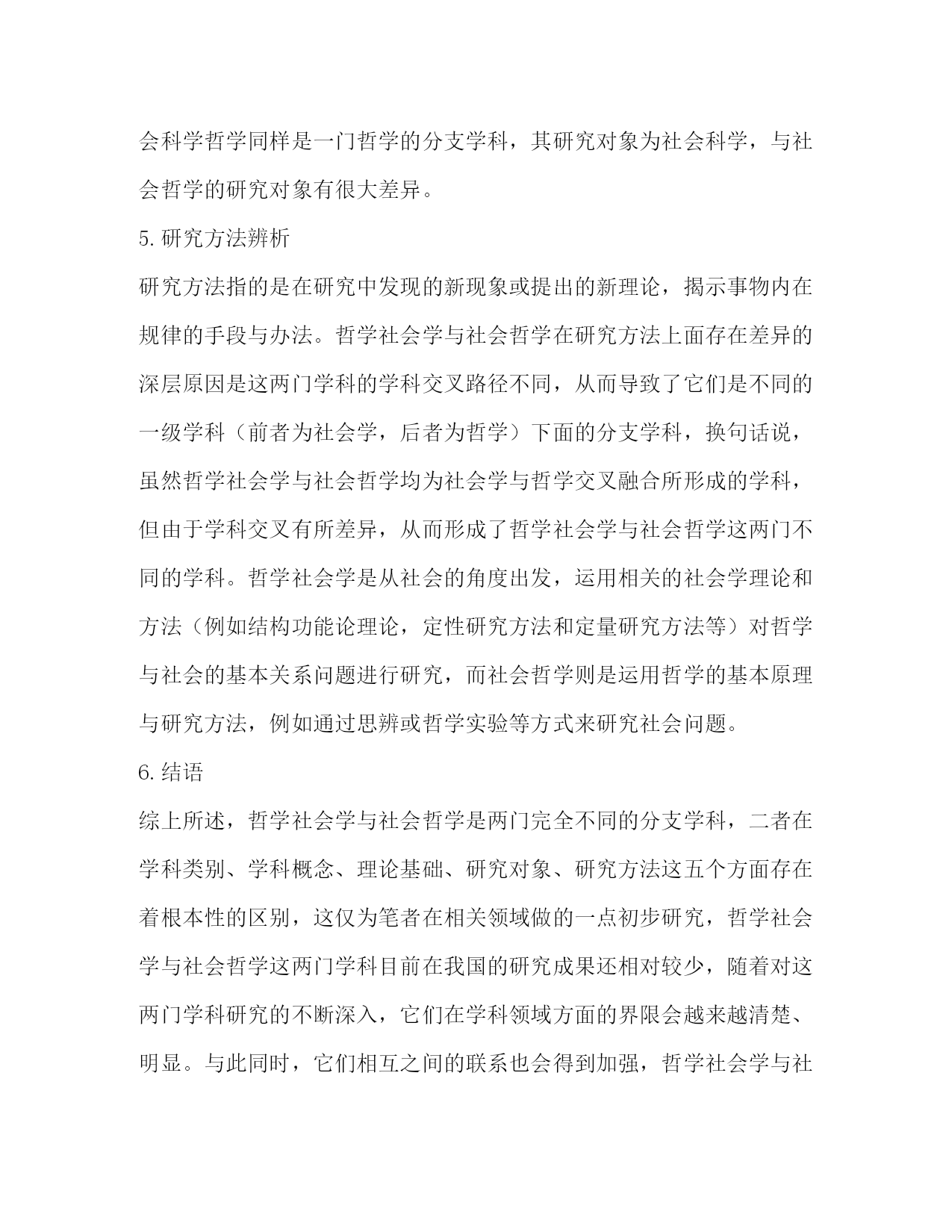 会科学哲学同样是一门哲学的分支学科，其研究对象为社会科学，与社会哲学的研究对象有很大差异。

5.研究方法辨析

研究方法指的是在研究中发现的新现象或提出的新理论，揭示事物内在规律的手段与办法。哲学社会学与社会哲学在研究方法上面存在差异的深层原因是这两门学科的学科交叉路径不同，从而导致了它们是不同的一级学科（前者为社会学，后者为哲学）下面的分支学科，换句话说，虽然哲学社会学与社会哲学均为社会学与哲学交叉融合所形成的学科，但由于学科交叉有所差异，从而形成了哲学社会学与社会哲学这两门不同的学科。哲学社会学是从社会的角度出发，运用相关的社会学理论和方法（例如结构功能论理论，定性研究方法和定量研究方法等）对哲学与社会的基本关系问题进行研究，而社会哲学则是运用哲学的基本原理与研究方法，例如通过思辨或哲学实验等方式来研究社会问题。

6.结语

综上所述，哲学社会学与社会哲学是两门完全不同的分支学科，二者在学科类别、学科概念、理论基础、研究对象、研究方法这五个方面存在着根本性的区别，这仅为笔者在相关领域做的一点初步研究，哲学社会学与社会哲学这两门学科目前在我国的研究成果还相对较少，随着对这两门学科研究的不断深入，它们在学科领域方面的界限会越来越清楚、明显。与此同时，它们相互之间的联系也会得到加强，哲学社会学与社